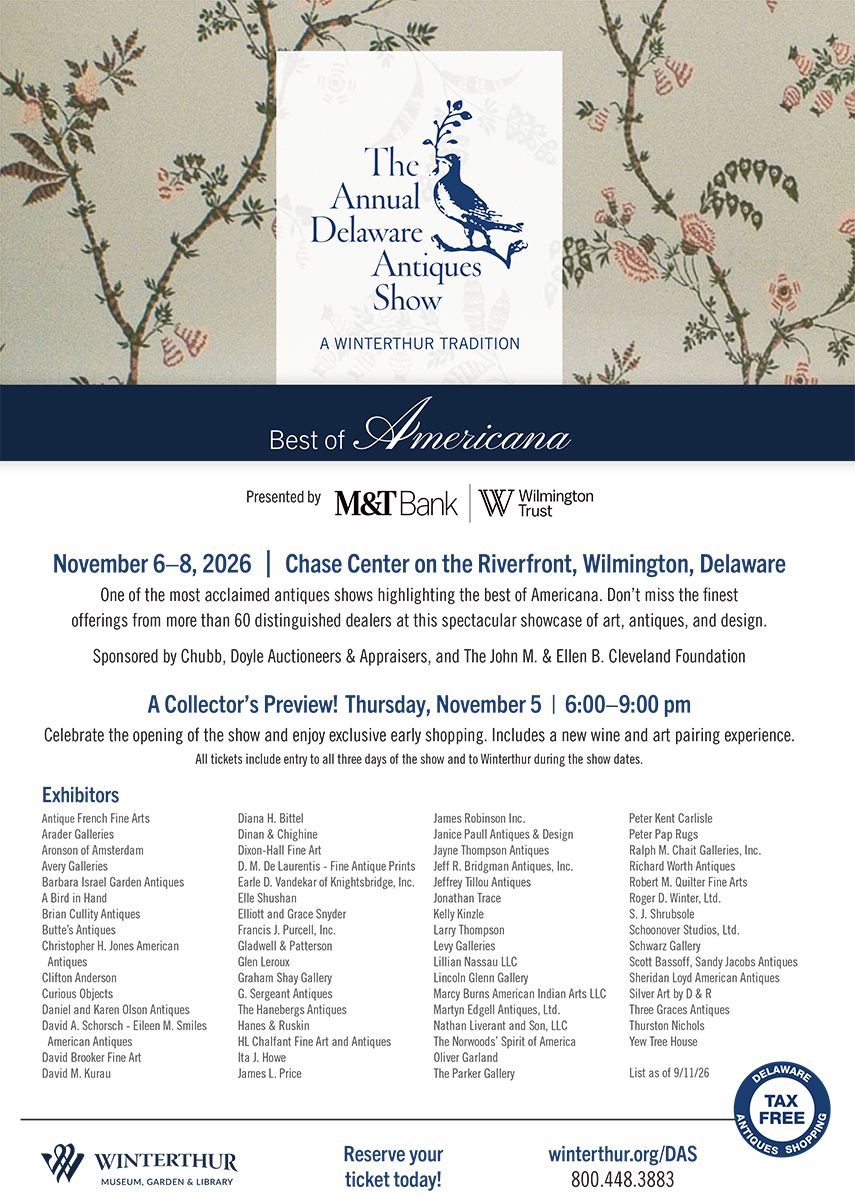 The Annual Delaware Antiques Show

A WINTERTHUR TRADITION

Best of Americana

Presented by M&T Bank | Wilmington Trust

November 6–8, 2026 | Chase Center on the Riverfront, Wilmington, Delaware

One of the most acclaimed antiques shows highlighting the best of Americana. Don't miss the finest offerings from more than 60 distinguished dealers at this spectacular showcase of art, antiques, and design.

Sponsored by Chubb, Doyle Auctioneers & Appraisers, and The John M. & Ellen B. Cleveland Foundation

A Collector's Preview! Thursday, November 5 | 6:00–9:00 pm

Celebrate the opening of the show and enjoy exclusive early shopping. Includes a new wine and art pairing experience.

All tickets include entry to all three days of the show and to Winterthur during the show dates.

Exhibitors

Antique French Fine Arts
Arader Galleries
Aronson of Amsterdam
Avery Galleries
Barbara Israel Garden Antiques
A Bird in Hand
Brian Cullity Antiques
Butte's Antiques
Christopher H. Jones American Antiques
Clifton Anderson
Curious Objects
Daniel and Karen Olson Antiques
David A. Schorsch - Eileen M. Smiles American Antiques
David Brooker Fine Art
David M. Kurau

Diana H. Bittel
Dinan & Chighine
Dixon-Hall Fine Art
D. M. De Laurentis - Fine Antique Prints
Earle D. Vandekar of Knightsbridge, Inc.
Elle Shushan
Elliott and Grace Snyder
Francis J. Purcell, Inc.
Gladwell & Patterson
Glen Leroux
Graham Shay Gallery
G. Sergeant Antiques
The Hanebergs Antiques
Hanes & Ruskin
HL Chalfant Fine Art and Antiques
Ita J. Howe
James L. Price

James Robinson Inc.
Janice Paull Antiques & Design
Jayne Thompson Antiques
Jeff R. Bridgman Antiques, Inc.
Jeffrey Tillou Antiques
Jonathan Trace
Kelly Kinzle
Larry Thompson
Levy Galleries
Lillian Nassau LLC
Lincoln Glenn Gallery
Marcy Burns American Indian Arts LLC
Martyn Edgell Antiques, Ltd.
Nathan Liverant and Son, LLC
The Norwoods' Spirit of America
Oliver Garland
The Parker Gallery

Peter Kent Carlisle
Peter Pap Rugs
Ralph M. Chait Galleries, Inc.
Richard Worth Antiques
Robert M. Quilter Fine Arts
Roger D. Winter, Ltd.
S. J. Shrubsole
Schoonover Studios, Ltd.
Schwarz Gallery
Scott Bassoff, Sandy Jacobs Antiques
Sheridan Loyd American Antiques
Silver Art by D & R
Three Graces Antiques
Thurston Nichols
Yew Tree House

List as of 9/11/26

DELAWARE TAX FREE ANTIQUES SHOPPING

WINTERTHUR
MUSEUM, GARDEN & LIBRARY

Reserve your ticket today!

winterthur.org/DAS
800.448.3883